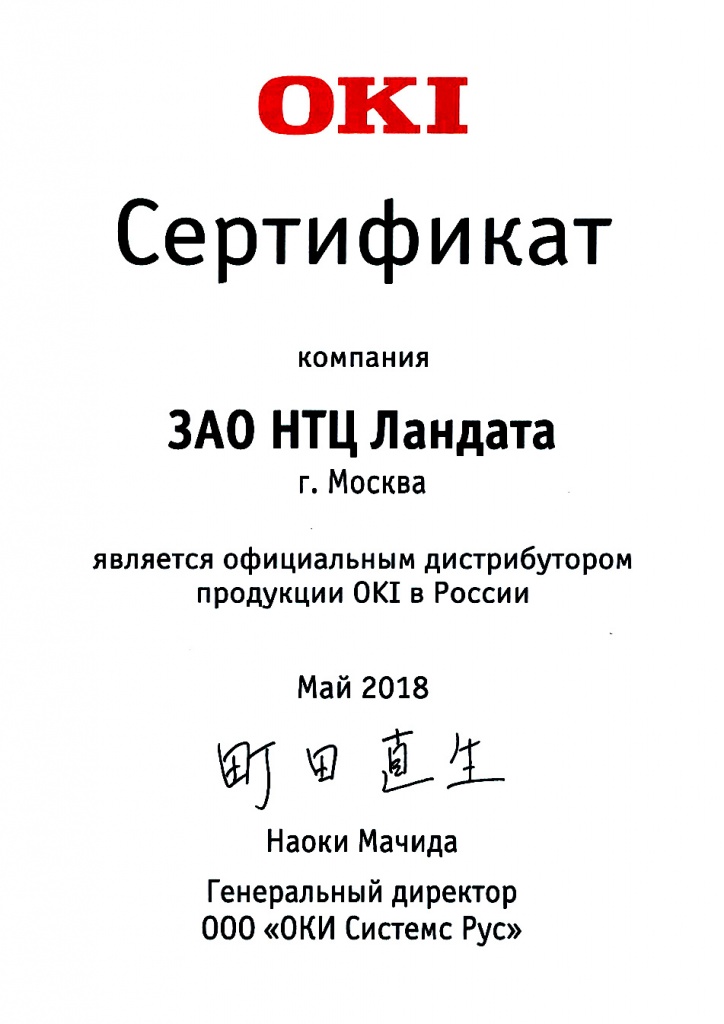 OKI

Сертификат

компания

ЗАО НТЦ Ландата

г. Москва

является официальным дистрибутором продукции OKI в России

Май 2018

町田直生

Наоки Мачида

Генеральный директор
ООО «ОКИ Системс Рус»